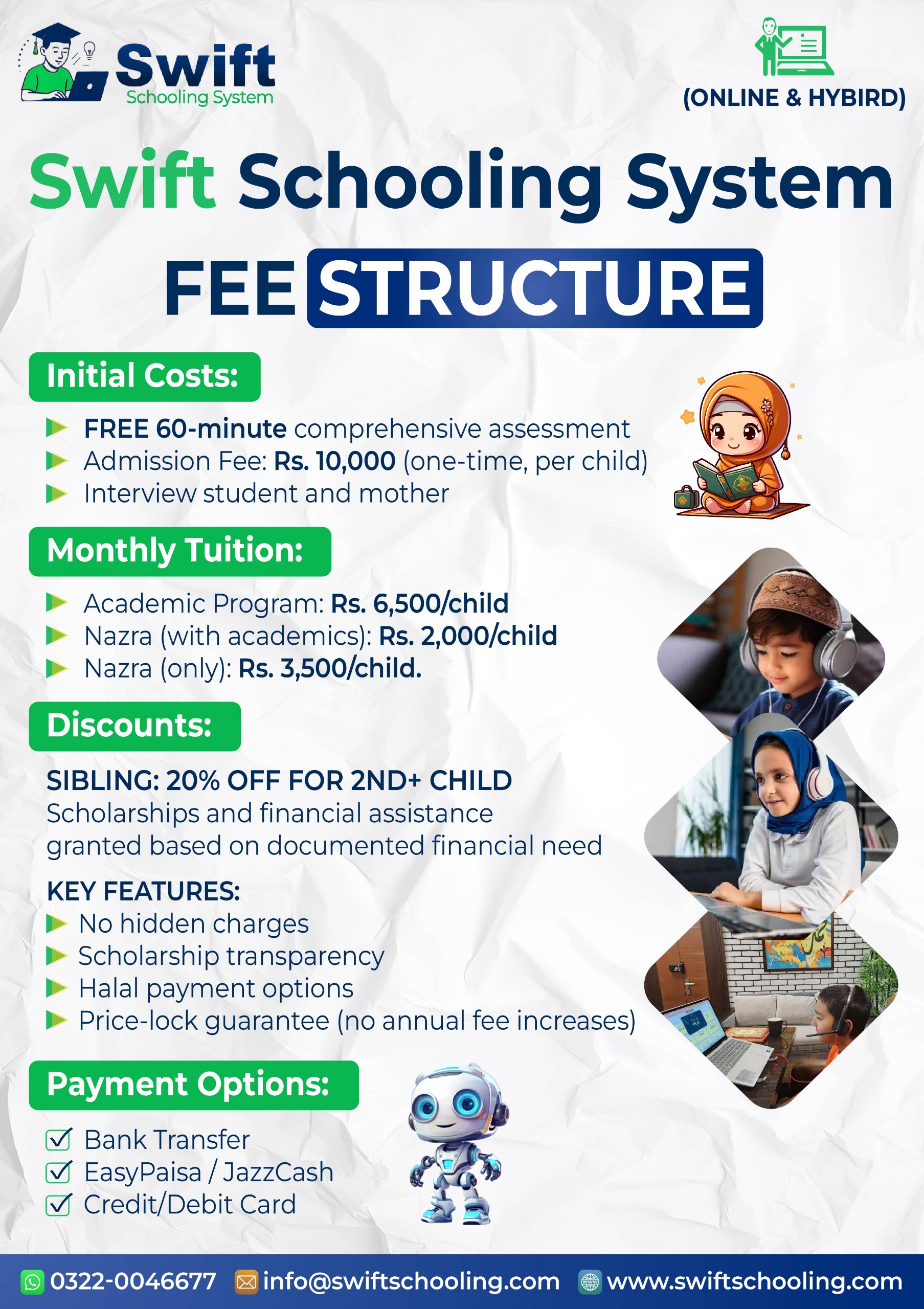 Swift
Schooling System

(ONLINE & HYBIRD)

Swift Schooling System
FEE STRUCTURE

Initial Costs:

FREE 60-minute comprehensive assessment
Admission Fee: Rs. 10,000 (one-time, per child)
Interview student and mother

Monthly Tuition:

Academic Program: Rs. 6,500/child
Nazra (with academics): Rs. 2,000/child
Nazra (only): Rs. 3,500/child.

Discounts:

SIBLING: 20% OFF FOR 2ND+ CHILD
Scholarships and financial assistance granted based on documented financial need

KEY FEATURES:
No hidden charges
Scholarship transparency
Halal payment options
Price-lock guarantee (no annual fee increases)

Payment Options:

Bank Transfer
EasyPaisa / JazzCash
Credit/Debit Card

0322-0046677 info@swiftschooling.com www.swiftschooling.com